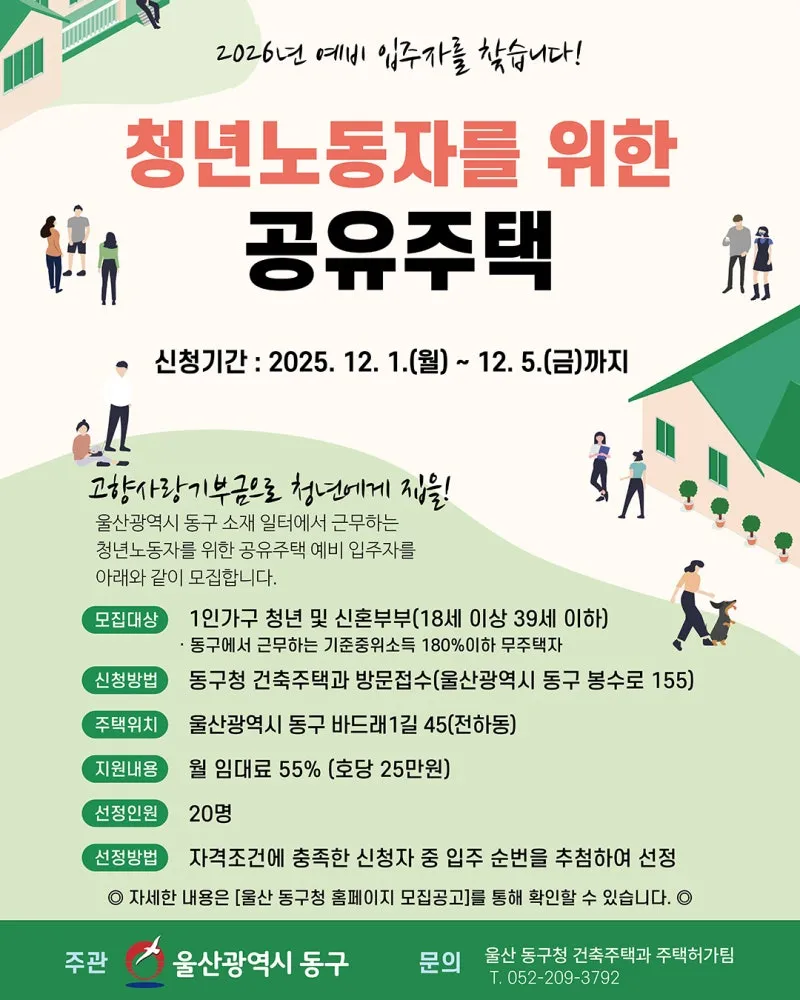 2026년 예비 입주자를 찾습니다!

청년노동자를 위한

공유주택

신청기간 : 2025. 12. 1.(월) ~ 12. 5.(금)까지

고향사랑기부금으로 청년에게 집을!

울산광역시 동구 소재 일터에서 근무하는 청년노동자를 위한 공유주택 예비 입주자를 아래와 같이 모집합니다.

모집대상 1인가구 청년 및 신혼부부(18세 이상 39세 이하)
· 동구에서 근무하는 기준중위소득 180%이하 무주택자

신청방법 동구청 건축주택과 방문접수(울산광역시 동구 봉수로 155)

주택위치 울산광역시 동구 바드래1길 45(전하동)

지원내용 월 임대료 55% (호당 25만원)

선정인원 20명

선정방법 자격조건에 충족한 신청자 중 입주 순번을 추첨하여 선정

◎ 자세한 내용은 [울산 동구청 홈페이지 모집공고]를 통해 확인할 수 있습니다. ◎

주관 울산광역시 동구

문의 울산 동구청 건축주택과 주택허가팀
T. 052-209-3792